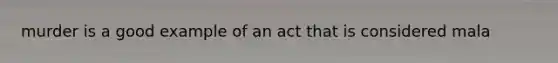 murder is a good example of an act that is considered mala